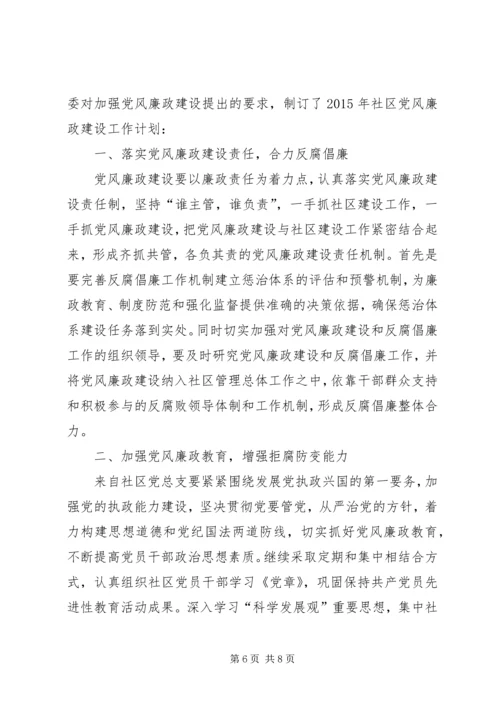 委对加强党风廉政建设提出的要求，制订了 2015 年社区党风廉政建设工作计划：

一、落实党风廉政建设责任，合力反腐倡廉

党风廉政建设要以廉政责任为着力点，认真落实党风廉政建设责任制，坚持“谁主管，谁负责”，一手抓社区建设工作，一手抓党风廉政建设，把党风廉政建设与社区建设工作紧密结合起来，形成齐抓共管，各负其责的党风廉政建设责任机制。首先是要完善反腐倡廉工作机制建立惩治体系的评估和预警机制，为廉政教育、制度防范和强化监督提供准确的决策依据，确保惩治体系建设任务落到实处。同时切实加强对党风廉政建设和反腐倡廉工作的组织领导，要及时研究党风廉政建设和反腐倡廉工作，并将党风廉政建设纳入社区管理总体工作之中，依靠干部群众支持和积极参与的反腐败领导体制和工作机制，形成反腐倡廉整体合力。

二、加强党风廉政教育，增强拒腐防变能力

来自社区党总支要紧紧围绕发展党执政兴国的第一要务，加强党的执政能力建设，坚决贯彻党要管党，从严治党的方针，着力构建思想道德和党纪国法两道防线，切实抓好党风廉政教育，不断提高党员干部政治思想素质。继续采取定期和集中相结合方式，认真组织社区党员干部学习《党章》，巩固保持共产党员先进性教育活动成果。深入学习“科学发展观”重要思想，集中社

第 6 页 共 8 页